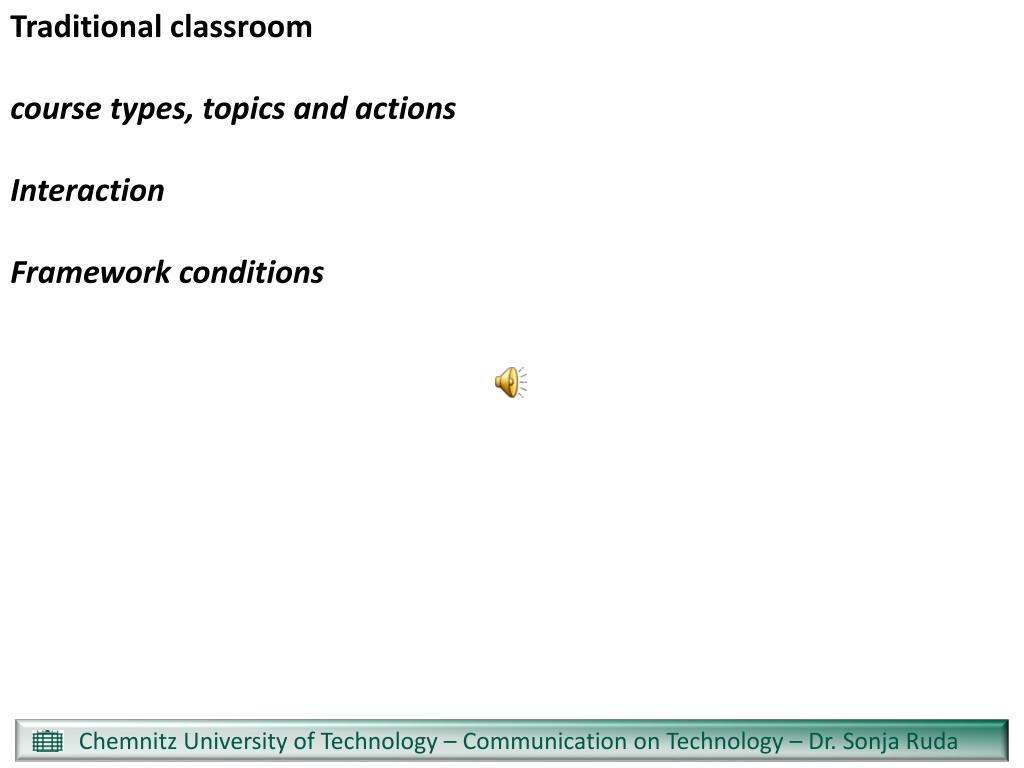 Traditional classroom

course types, topics and actions

Interaction

Framework conditions

Chemnitz University of Technology – Communication on Technology – Dr. Sonja Ruda